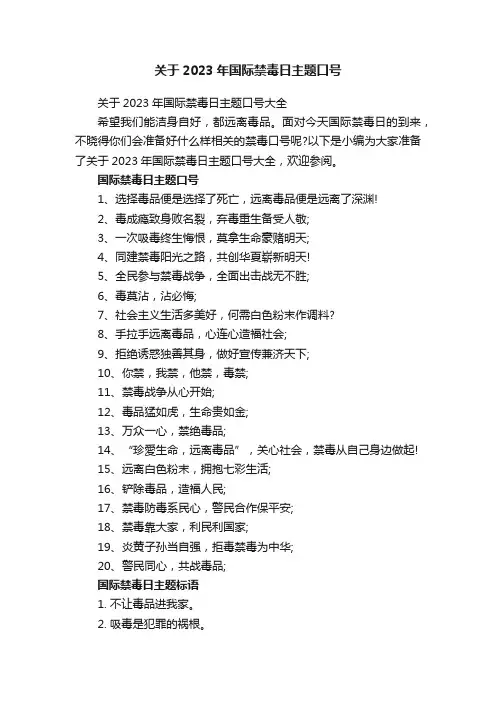 关于 2023 年国际禁毒日主题口号

关于 2023 年国际禁毒日主题口号大全

希望我们能洁身自好，都远离毒品。面对今天国际禁毒日的到来，不晓得你们会准备好什么样相关的禁毒口号呢?以下是小编为大家准备了关于 2023 年国际禁毒日主题口号大全，欢迎参阅。

国际禁毒日主题口号

1、选择毒品便是选择了死亡，远离毒品便是远离了深渊!

2、毒成瘾致身败名裂，弃毒重生备受人敬;

3、一次吸毒终生悔恨，莫拿生命豪赌明天;

4、同建禁毒阳光之路，共创华夏崭新明天!

5、全民参与禁毒战争，全面出击战无不胜;

6、毒莫沾，沾必悔;

7、社会主义生活多美好，何需白色粉末作调料?

8、手拉手远离毒品，心连心造福社会;

9、拒绝诱惑独善其身，做好宣传兼济天下;

10、你禁，我禁，他禁，毒禁;

11、禁毒战争从心开始;

12、毒品猛如虎，生命贵如金;

13、万众一心，禁绝毒品;

14、“珍爱生命，远离毒品”，关心社会，禁毒从自己身边做起!

15、远离白色粉末，拥抱七彩生活;

16、铲除毒品，造福人民;

17、禁毒防毒系民心，警民合作保平安;

18、禁毒靠大家，利民利国家;

19、炎黄子孙当自强，拒毒禁毒为中华;

20、警民同心，共战毒品;

国际禁毒日主题标语

1. 不让毒品进我家。

2. 吸毒是犯罪的祸根。